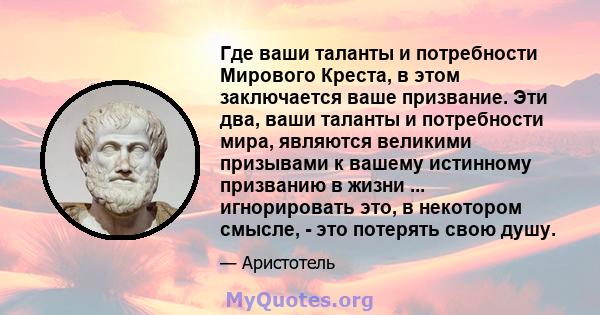 Где ваши таланты и потребности Мирового Креста, в этом заключается ваше призвание. Эти два, ваши таланты и потребности мира, являются великими призывами к вашему истинному призванию в жизни ... игнорировать это, в некотором смысле, - это потерять свою душу.

— Аристотель

MyQuotes.org